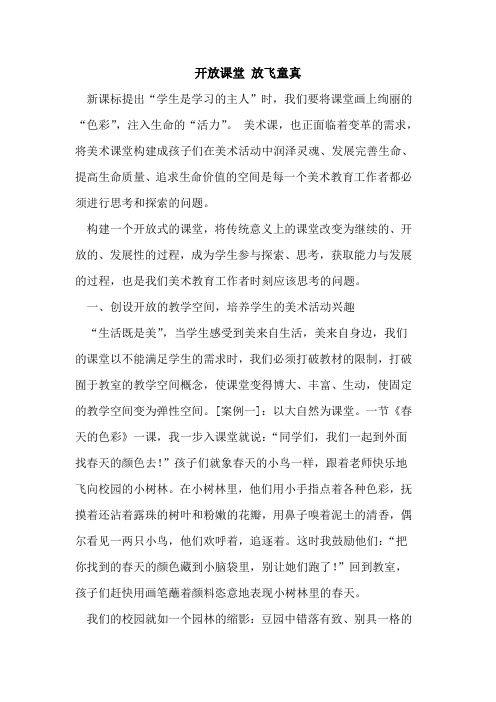 开放课堂 放飞童真

新课标提出“学生是学习的主人”时，我们要将课堂画上绚丽的“色彩”，注入生命的“活力”。 美术课，也正面临着变革的需求，将美术课堂构建成孩子们在美术活动中润泽灵魂、发展完善生命、提高生命质量、追求生命价值的空间是每一个美术教育工作者都必须进行思考和探索的问题。

构建一个开放式的课堂，将传统意义上的课堂改变为继续的、开放的、发展性的过程，成为学生参与探索、思考，获取能力与发展的过程，也是我们美术教育工作者时刻应该思考的问题。

一、创设开放的教学空间，培养学生的美术活动兴趣

“生活既是美”，当学生感受到美来自生活，美来自身边，我们的课堂以不能满足学生的需求时，我们必须打破教材的限制，打破囿于教室的教学空间概念，使课堂变得博大、丰富、生动，使固定的教学空间变为弹性空间。[案例一]：以大自然为课堂。一节《春天的色彩》一课，我一步入课堂就说：“同学们，我们一起到外面找春天的颜色去！”孩子们就象春天的小鸟一样，跟着老师快乐地飞向校园的小树林。在小树林里，他们用小手指点着各种色彩，抚摸着还沾着露珠的树叶和粉嫩的花瓣，用鼻子嗅着泥土的清香，偶尔看见一两只小鸟，他们欢呼着，追逐着。这时我鼓励他们：“把你找到的春天的颜色藏到小脑袋里，别让她们跑了！”回到教室，孩子们赶快用画笔蘸着颜料恣意地表现小树林里的春天。

我们的校园就如一个园林的缩影：豆园中错落有致、别具一格的